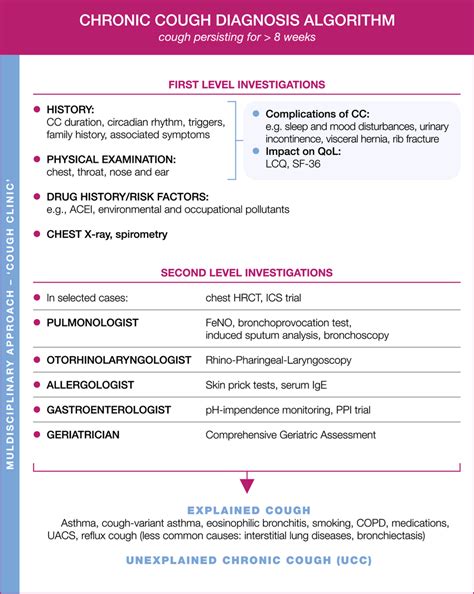 CHRONIC COUGH DIAGNOSIS ALGORITHM
cough persisting for > 8 weeks

MULDISCIPLINARY APPROACH – 'COUGH CLINIC'

FIRST LEVEL INVESTIGATIONS

HISTORY:
CC duration, circadian rhythm, triggers, family history, associated symptoms

PHYSICAL EXAMINATION:
chest, throat, nose and ear

Complications of CC:
e.g. sleep and mood disturbances, urinary incontinence, visceral hernia, rib fracture

Impact on QoL:
LCQ, SF-36

DRUG HISTORY/RISK FACTORS:
e.g., ACEI, environmental and occupational pollutants

CHEST X-ray, spirometry

SECOND LEVEL INVESTIGATIONS

| | |
|---|---|
| In selected cases: | chest HRCT, ICS trial |
| PULMONOLOGIST | FeNO, bronchoprovocation test, induced sputum analysis, bronchoscopy |
| OTORHINOLARYNGOLOGIST | Rhino-Pharingeal-Laryngoscopy |
| ALLERGOLOGIST | Skin prick tests, serum IgE |
| GASTROENTEROLOGIST | pH-impendence monitoring, PPI trial |
| GERIATRICIAN | Comprehensive Geriatric Assessment |

EXPLAINED COUGH
Asthma, cough-variant asthma, eosinophilic bronchitis, smoking, COPD, medications, UACS, reflux cough (less common causes: interstitial lung diseases, bronchiectasis)

UNEXPLAINED CHRONIC COUGH (UCC)